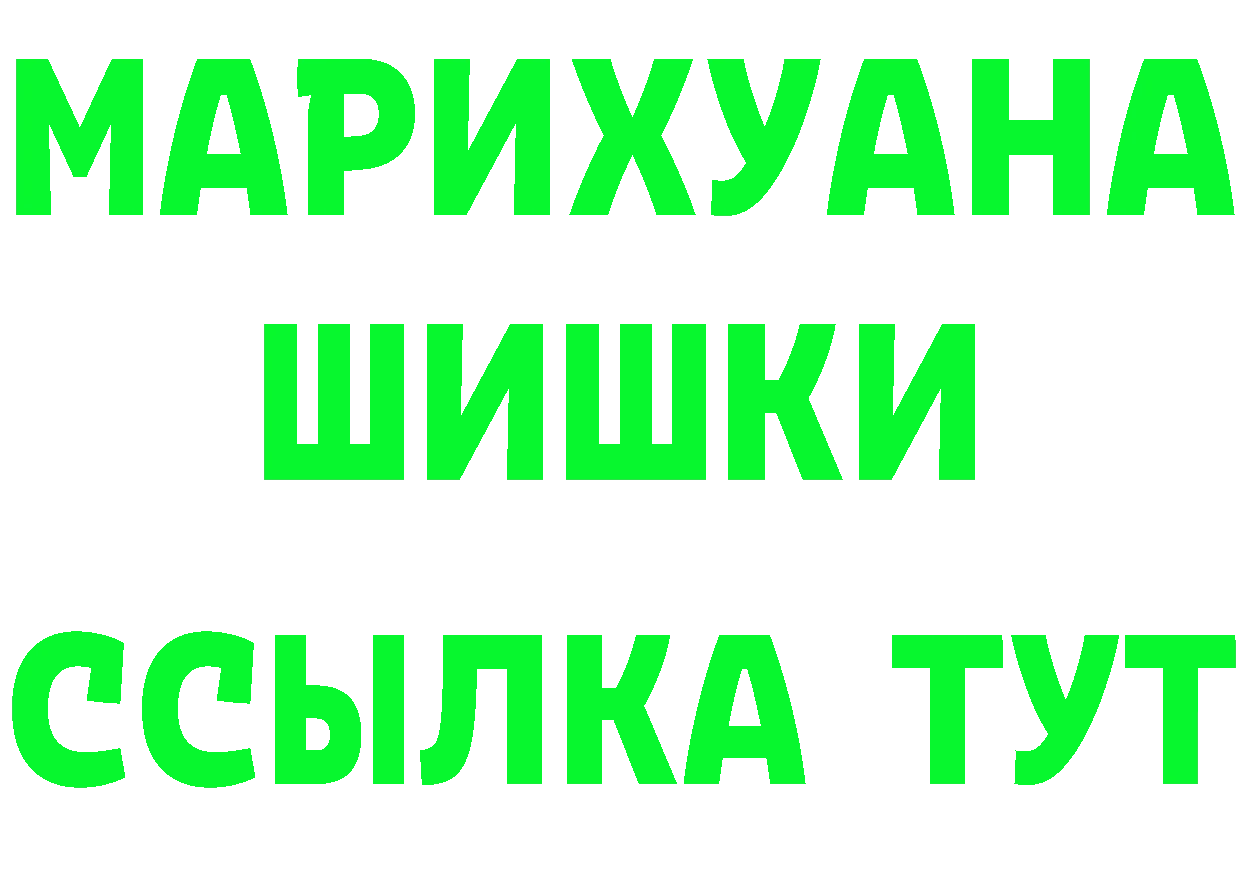 МАРИХУАНА
ШИШКИ
ССЫЛКА ТУТ